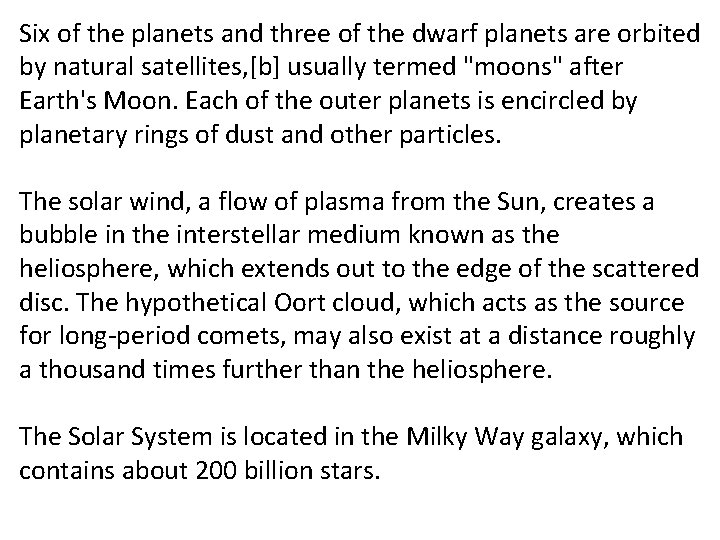 Six of the planets and three of the dwarf planets are orbited by natural satellites,[b] usually termed "moons" after Earth's Moon. Each of the outer planets is encircled by planetary rings of dust and other particles.

The solar wind, a flow of plasma from the Sun, creates a bubble in the interstellar medium known as the heliosphere, which extends out to the edge of the scattered disc. The hypothetical Oort cloud, which acts as the source for long-period comets, may also exist at a distance roughly a thousand times further than the heliosphere.

The Solar System is located in the Milky Way galaxy, which contains about 200 billion stars.